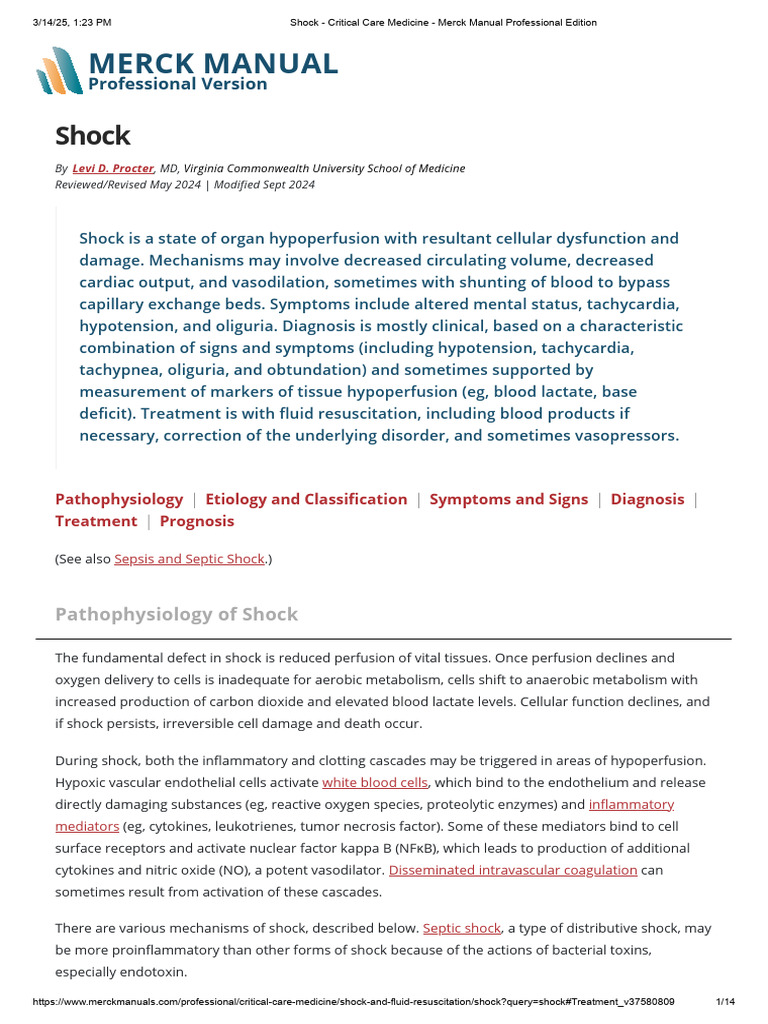 3/14/25, 1:23 PM Shock - Critical Care Medicine - Merck Manual Professional Edition

MERCK MANUAL
Professional Version

Shock

By Levi D. Procter, MD, Virginia Commonwealth University School of Medicine
Reviewed/Revised May 2024 | Modified Sept 2024

Shock is a state of organ hypoperfusion with resultant cellular dysfunction and damage. Mechanisms may involve decreased circulating volume, decreased cardiac output, and vasodilation, sometimes with shunting of blood to bypass capillary exchange beds. Symptoms include altered mental status, tachycardia, hypotension, and oliguria. Diagnosis is mostly clinical, based on a characteristic combination of signs and symptoms (including hypotension, tachycardia, tachypnea, oliguria, and obtundation) and sometimes supported by measurement of markers of tissue hypoperfusion (eg, blood lactate, base deficit). Treatment is with fluid resuscitation, including blood products if necessary, correction of the underlying disorder, and sometimes vasopressors.

Pathophysiology | Etiology and Classification | Symptoms and Signs | Diagnosis | Treatment | Prognosis

(See also Sepsis and Septic Shock.)

Pathophysiology of Shock

The fundamental defect in shock is reduced perfusion of vital tissues. Once perfusion declines and oxygen delivery to cells is inadequate for aerobic metabolism, cells shift to anaerobic metabolism with increased production of carbon dioxide and elevated blood lactate levels. Cellular function declines, and if shock persists, irreversible cell damage and death occur.

During shock, both the inflammatory and clotting cascades may be triggered in areas of hypoperfusion. Hypoxic vascular endothelial cells activate white blood cells, which bind to the endothelium and release directly damaging substances (eg, reactive oxygen species, proteolytic enzymes) and inflammatory mediators (eg, cytokines, leukotrienes, tumor necrosis factor). Some of these mediators bind to cell surface receptors and activate nuclear factor kappa B (NFκB), which leads to production of additional cytokines and nitric oxide (NO), a potent vasodilator. Disseminated intravascular coagulation can sometimes result from activation of these cascades.

There are various mechanisms of shock, described below. Septic shock, a type of distributive shock, may be more proinflammatory than other forms of shock because of the actions of bacterial toxins, especially endotoxin.

https://www.merckmanuals.com/professional/critical-care-medicine/shock-and-fluid-resuscitation/shock?query=shock#Treatment_v37580809 1/14